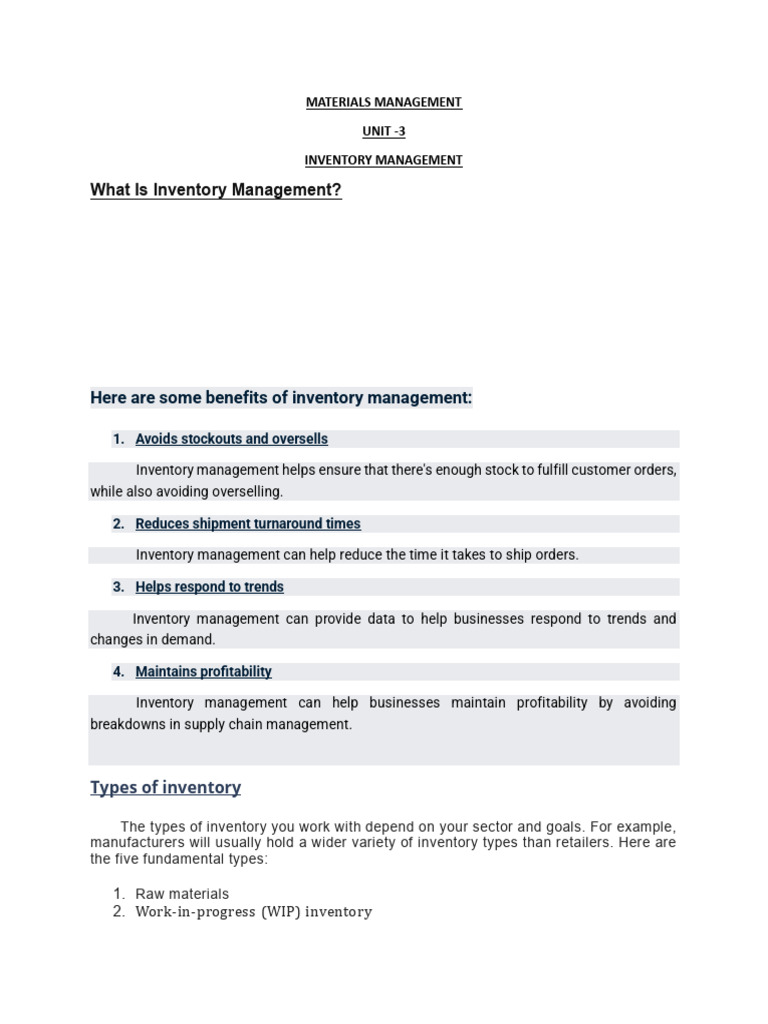 MATERIALS MANAGEMENT

UNIT -3

INVENTORY MANAGEMENT

What Is Inventory Management?

Here are some benefits of inventory management:

1. Avoids stockouts and oversells

Inventory management helps ensure that there's enough stock to fulfill customer orders, while also avoiding overselling.

2. Reduces shipment turnaround times

Inventory management can help reduce the time it takes to ship orders.

3. Helps respond to trends

Inventory management can provide data to help businesses respond to trends and changes in demand.

4. Maintains profitability

Inventory management can help businesses maintain profitability by avoiding breakdowns in supply chain management.

Types of inventory

The types of inventory you work with depend on your sector and goals. For example, manufacturers will usually hold a wider variety of inventory types than retailers. Here are the five fundamental types:

1. Raw materials
2. Work-in-progress (WIP) inventory